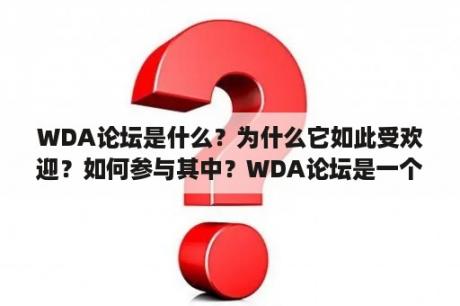 WDA论坛是什么？为什么它如此受欢迎？如何参与其中？WDA论坛是一个